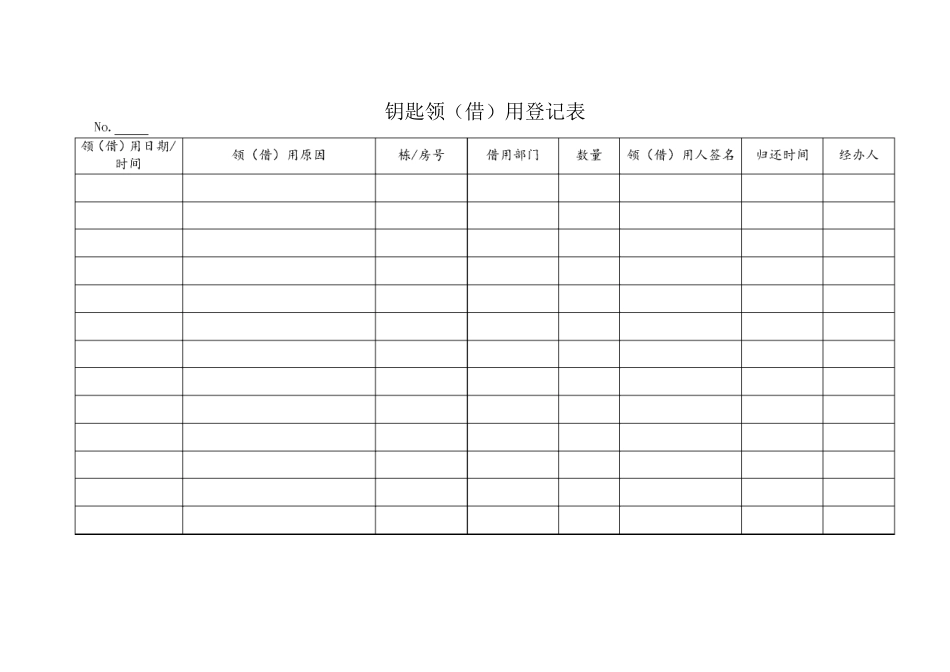 钥匙领（借）用登记表

No._____

| 领（借）用日期/时间 | 领（借）用原因 | 栋/房号 | 借用部门 | 数量 | 领（借）用人签名 | 归还时间 | 经办人 |
|---|---|---|---|---|---|---|---|
| | | | | | | | |
| | | | | | | | |
| | | | | | | | |
| | | | | | | | |
| | | | | | | | |
| | | | | | | | |
| | | | | | | | |
| | | | | | | | |
| | | | | | | | |
| | | | | | | | |
| | | | | | | | |
| | | | | | | | |
| | | | | | | | |